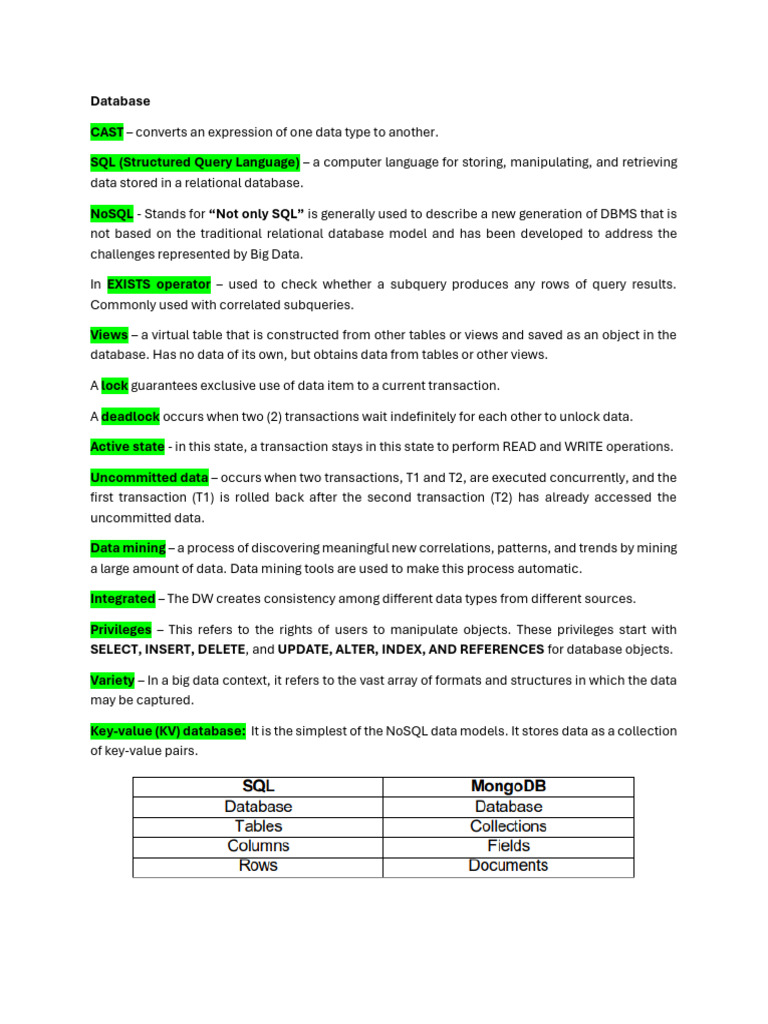 Database

CAST – converts an expression of one data type to another.

SQL (Structured Query Language) – a computer language for storing, manipulating, and retrieving data stored in a relational database.

NoSQL - Stands for "Not only SQL" is generally used to describe a new generation of DBMS that is not based on the traditional relational database model and has been developed to address the challenges represented by Big Data.

In EXISTS operator – used to check whether a subquery produces any rows of query results. Commonly used with correlated subqueries.

Views – a virtual table that is constructed from other tables or views and saved as an object in the database. Has no data of its own, but obtains data from tables or other views.

A lock guarantees exclusive use of data item to a current transaction.

A deadlock occurs when two (2) transactions wait indefinitely for each other to unlock data.

Active state - in this state, a transaction stays in this state to perform READ and WRITE operations.

Uncommitted data – occurs when two transactions, T1 and T2, are executed concurrently, and the first transaction (T1) is rolled back after the second transaction (T2) has already accessed the uncommitted data.

Data mining – a process of discovering meaningful new correlations, patterns, and trends by mining a large amount of data. Data mining tools are used to make this process automatic.

Integrated – The DW creates consistency among different data types from different sources.

Privileges – This refers to the rights of users to manipulate objects. These privileges start with SELECT, INSERT, DELETE, and UPDATE, ALTER, INDEX, AND REFERENCES for database objects.

Variety – In a big data context, it refers to the vast array of formats and structures in which the data may be captured.

Key-value (KV) database: It is the simplest of the NoSQL data models. It stores data as a collection of key-value pairs.

| SQL | MongoDB |
|---|---|
| Database | Database |
| Tables | Collections |
| Columns | Fields |
| Rows | Documents |